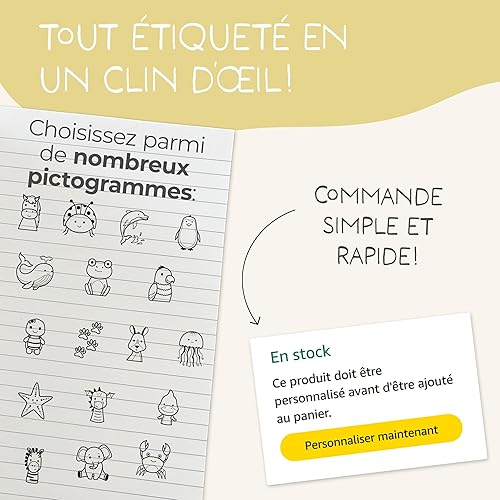 TOUT ÉTIQUETÉ EN UN CLIN D'ŒIL!

Choisissez parmi de nombreux pictogrammes:

COMMANDE SIMPLE ET RAPIDE!

En stock

Ce produit doit être personnalisé avant d'être ajouté au panier.

Personnaliser maintenant